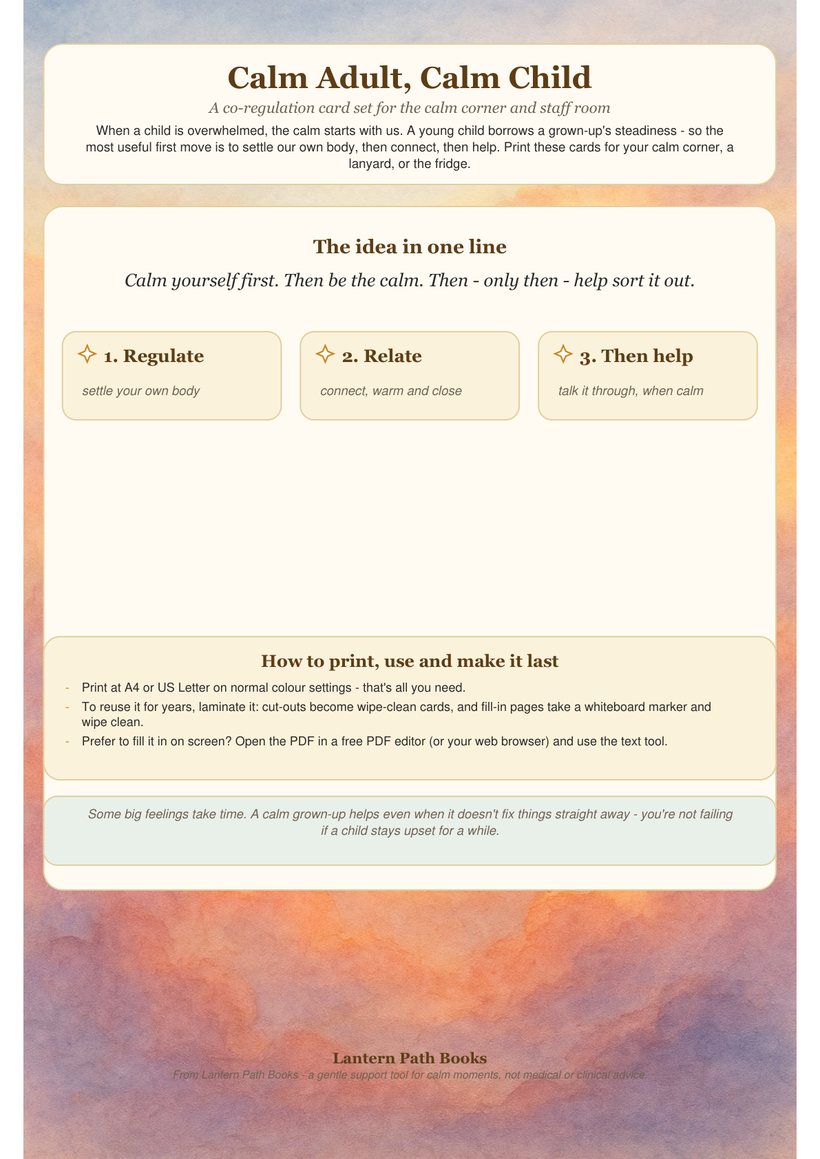 Calm Adult, Calm Child

A co-regulation card set for the calm corner and staff room

When a child is overwhelmed, the calm starts with us. A young child borrows a grown-up's steadiness - so the most useful first move is to settle our own body, then connect, then help. Print these cards for your calm corner, a lanyard, or the fridge.

The idea in one line

Calm yourself first. Then be the calm. Then - only then - help sort it out.

1. Regulate

settle your own body

2. Relate

connect, warm and close

3. Then help

talk it through, when calm

How to print, use and make it last

- Print at A4 or US Letter on normal colour settings - that's all you need.
- To reuse it for years, laminate it: cut-outs become wipe-clean cards, and fill-in pages take a whiteboard marker and wipe clean.
- Prefer to fill it in on screen? Open the PDF in a free PDF editor (or your web browser) and use the text tool.

Some big feelings take time. A calm grown-up helps even when it doesn't fix things straight away - you're not failing if a child stays upset for a while.

Lantern Path Books

From Lantern Path Books - a gentle support tool for calm moments, not medical or clinical advice.